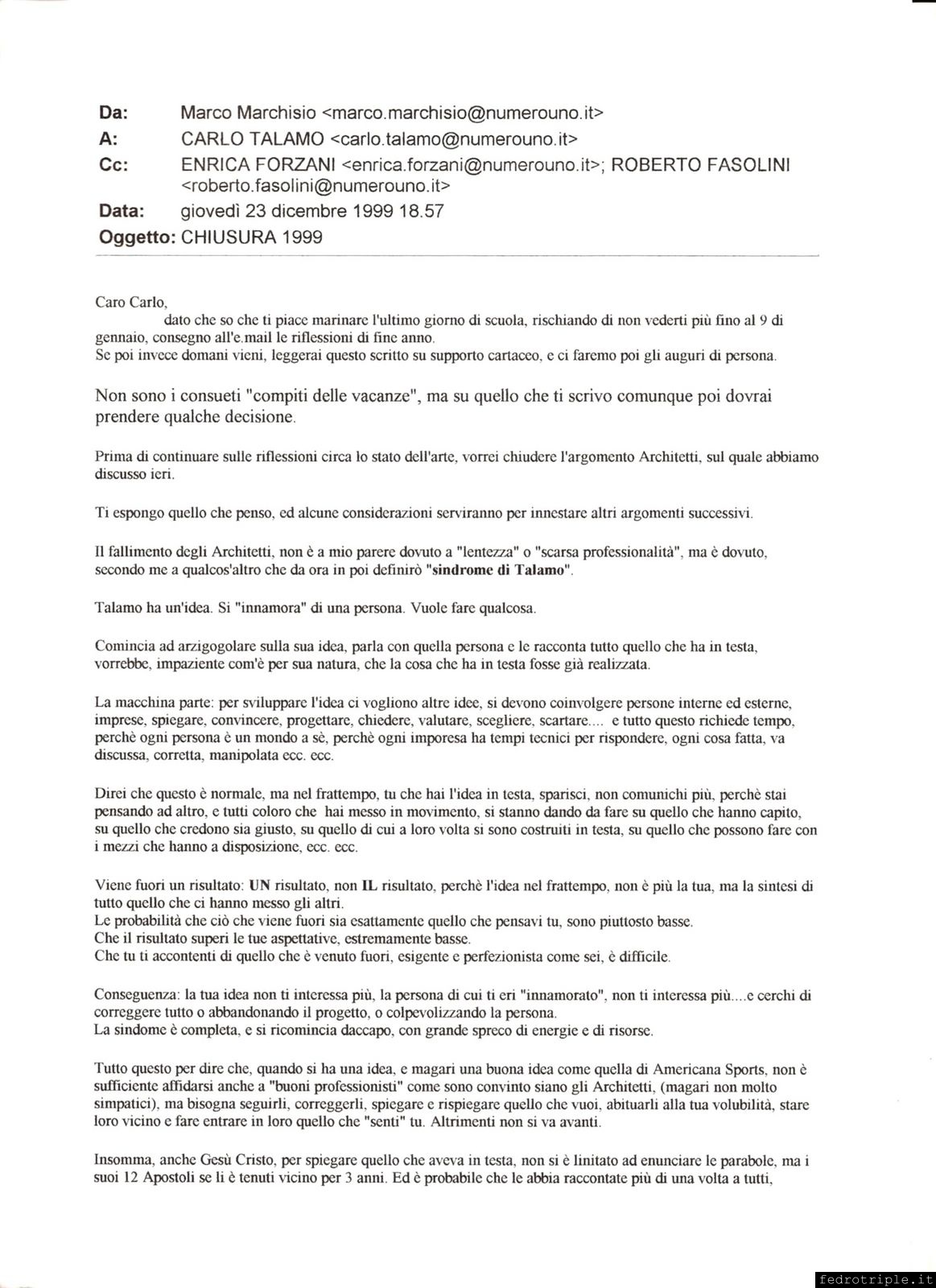 Da: Marco Marchisio <marco.marchisio@numerouno.it>
A: CARLO TALAMO <carlo.talamo@numerouno.it>
Cc: ENRICA FORZANI <enrica.forzani@numerouno.it>; ROBERTO FASOLINI <roberto.fasolini@numerouno.it>
Data: giovedì 23 dicembre 1999 18.57
Oggetto: CHIUSURA 1999

Caro Carlo,
dato che so che ti piace marinare l'ultimo giorno di scuola, rischiando di non vederti più fino al 9 di gennaio, consegno all'e.mail le riflessioni di fine anno.
Se poi invece domani vieni, leggerai questo scritto su supporto cartaceo, e ci faremo poi gli auguri di persona.

Non sono i consueti "compiti delle vacanze", ma su quello che ti scrivo comunque poi dovrai prendere qualche decisione.

Prima di continuare sulle riflessioni circa lo stato dell'arte, vorrei chiudere l'argomento Architetti, sul quale abbiamo discusso ieri.

Ti espongo quello che penso, ed alcune considerazioni serviranno per innestare altri argomenti successivi.

Il fallimento degli Architetti, non è a mio parere dovuto a "lentezza" o "scarsa professionalità", ma è dovuto, secondo me a qualcos'altro che da ora in poi definirò "sindrome di Talamo".

Talamo ha un'idea. Si "innamora" di una persona. Vuole fare qualcosa.

Comincia ad arzigogolare sulla sua idea, parla con quella persona e le racconta tutto quello che ha in testa, vorrebbe, impaziente com'è per sua natura, che la cosa che ha in testa fosse già realizzata.

La macchina parte: per sviluppare l'idea ci vogliono altre idee, si devono coinvolgere persone interne ed esterne, imprese, spiegare, convincere, progettare, chiedere, valutare, scegliere, scartare.... e tutto questo richiede tempo, perchè ogni persona è un mondo a sè, perchè ogni imporesa ha tempi tecnici per rispondere, ogni cosa fatta, va discussa, corretta, manipolata ecc. ecc.

Direi che questo è normale, ma nel frattempo, tu che hai l'idea in testa, sparisci, non comunichi più, perchè stai pensando ad altro, e tutti coloro che hai messo in movimento, si stanno dando da fare su quello che hanno capito, su quello che credono sia giusto, su quello di cui a loro volta si sono costruiti in testa, su quello che possono fare con i mezzi che hanno a disposizione, ecc. ecc.

Viene fuori un risultato: UN risultato, non IL risultato, perchè l'idea nel frattempo, non è più la tua, ma la sintesi di tutto quello che ci hanno messo gli altri.
Le probabilità che ciò che viene fuori sia esattamente quello che pensavi tu, sono piuttosto basse.
Che il risultato superi le tue aspettative, estremamente basse.
Che tu ti accontenti di quello che è venuto fuori, esigente e perfezionista come sei, è difficile.

Conseguenza: la tua idea non ti interessa più, la persona di cui ti eri "innamorato", non ti interessa più....e cerchi di correggere tutto o abbandonando il progetto, o colpevolizzando la persona.
La sindome è completa, e si ricomincia daccapo, con grande spreco di energie e di risorse.

Tutto questo per dire che, quando si ha una idea, e magari una buona idea come quella di Americana Sports, non è sufficiente affidarsi anche a "buoni professionisti" come sono convinto siano gli Architetti, (magari non molto simpatici), ma bisogna seguirli, correggerli, spiegare e rispiegare quello che vuoi, abituarli alla tua volubilità, stare loro vicino e fare entrare in loro quello che "senti" tu. Altrimenti non si va avanti.

Insomma, anche Gesù Cristo, per spiegare quello che aveva in testa, non si è linitato ad enunciare le parabole, ma i suoi 12 Apostoli se li è tenuti vicino per 3 anni. Ed è probabile che le abbia raccontate più di una volta a tutti,

fedrotriple.it